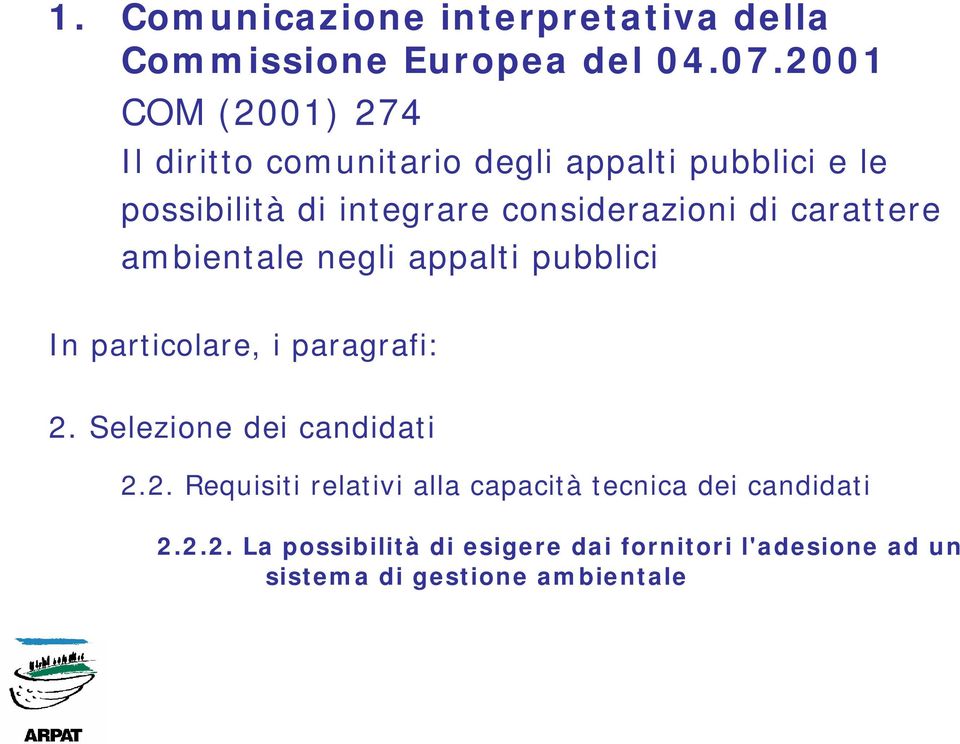 1. Comunicazione interpretativa della Commissione Europea del 04.07.2001

COM (2001) 274

Il diritto comunitario degli appalti pubblici e le possibilità di integrare considerazioni di carattere ambientale negli appalti pubblici

In particolare, i paragrafi:

2. Selezione dei candidati

2.2. Requisiti relativi alla capacità tecnica dei candidati

2.2.2. La possibilità di esigere dai fornitori l'adesione ad un sistema di gestione ambientale

ARPAT